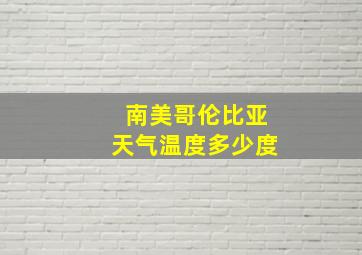 南美哥伦比亚
天气温度多少度